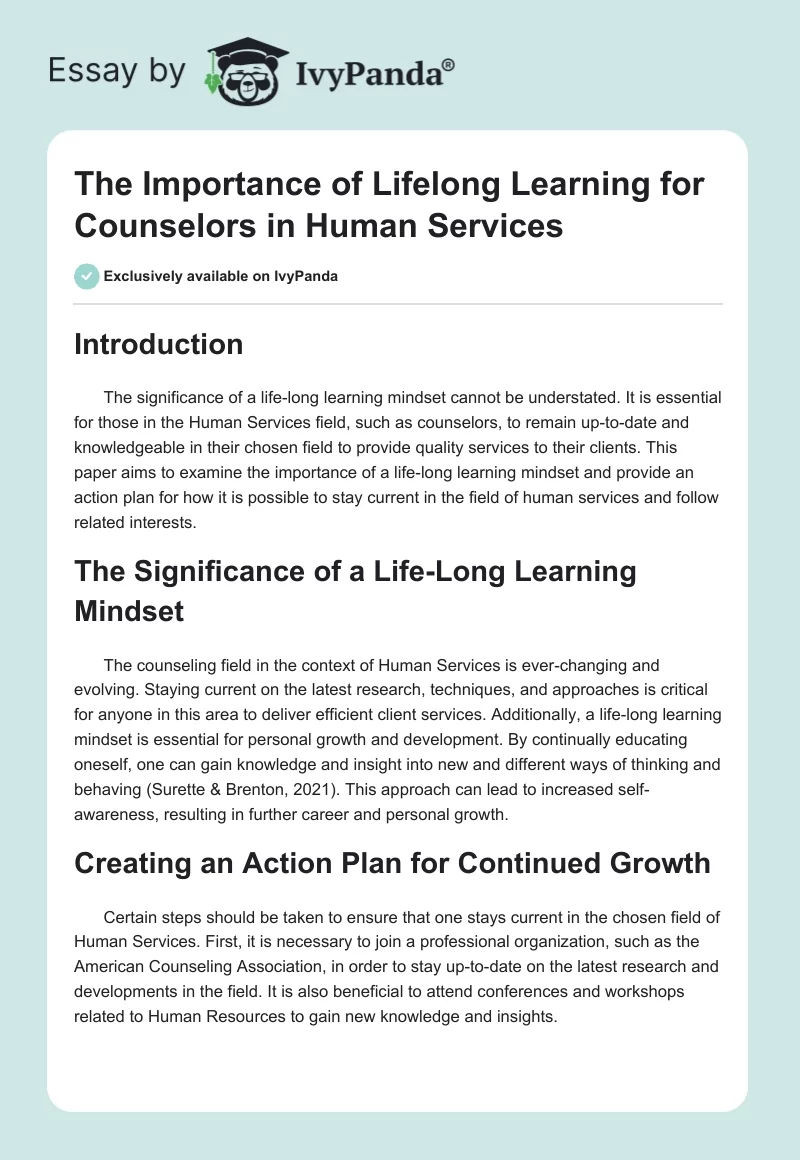 Essay by IvyPanda®

The Importance of Lifelong Learning for Counselors in Human Services

Exclusively available on IvyPanda

Introduction

The significance of a life-long learning mindset cannot be understated. It is essential for those in the Human Services field, such as counselors, to remain up-to-date and knowledgeable in their chosen field to provide quality services to their clients. This paper aims to examine the importance of a life-long learning mindset and provide an action plan for how it is possible to stay current in the field of human services and follow related interests.

The Significance of a Life-Long Learning Mindset

The counseling field in the context of Human Services is ever-changing and evolving. Staying current on the latest research, techniques, and approaches is critical for anyone in this area to deliver efficient client services. Additionally, a life-long learning mindset is essential for personal growth and development. By continually educating oneself, one can gain knowledge and insight into new and different ways of thinking and behaving (Surette & Brenton, 2021). This approach can lead to increased self-awareness, resulting in further career and personal growth.

Creating an Action Plan for Continued Growth

Certain steps should be taken to ensure that one stays current in the chosen field of Human Services. First, it is necessary to join a professional organization, such as the American Counseling Association, in order to stay up-to-date on the latest research and developments in the field. It is also beneficial to attend conferences and workshops related to Human Resources to gain new knowledge and insights.